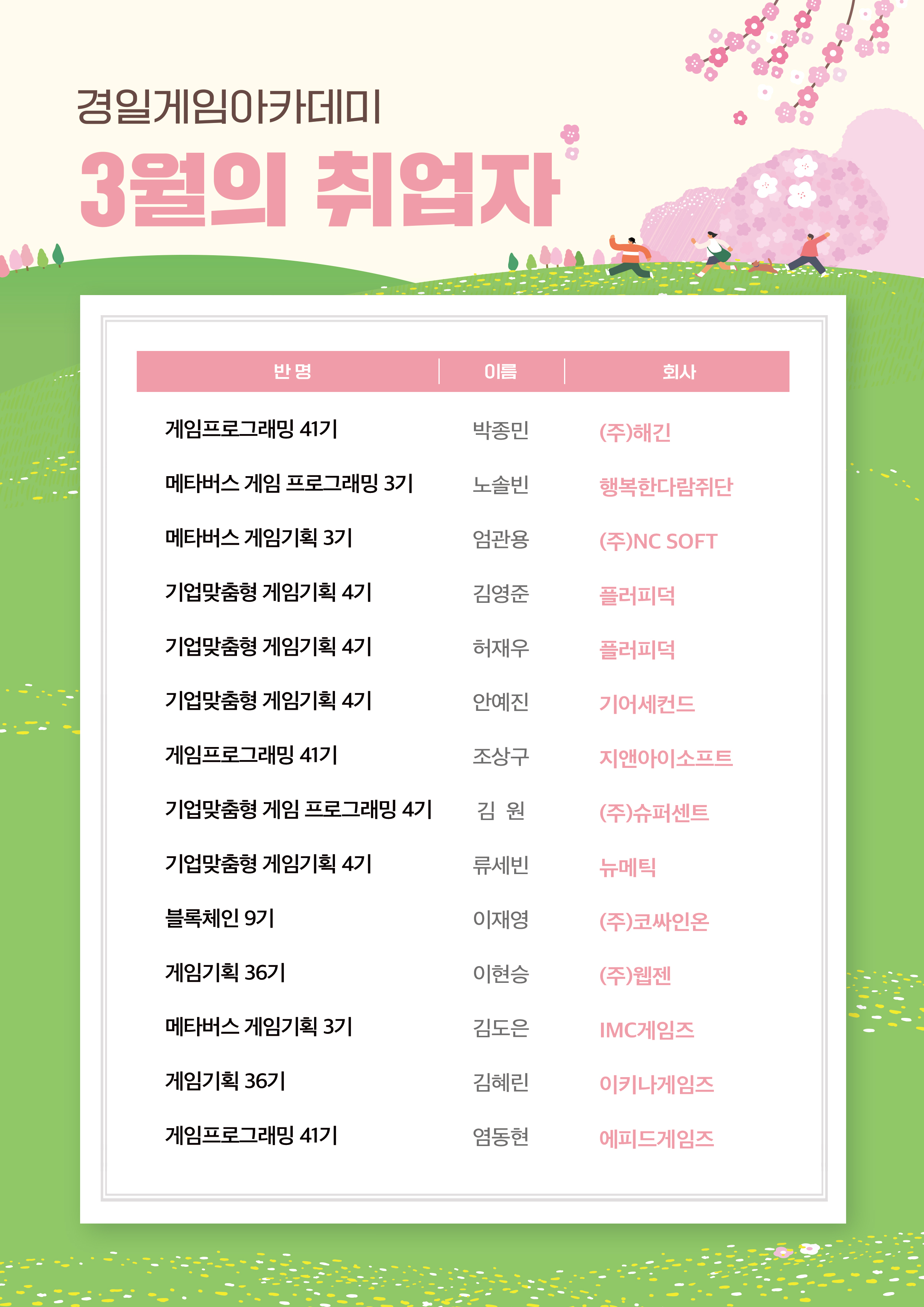 경일게임아카데미

3월의 취업자

| 반 명 | 이름 | 회사 |
|---|---|---|
| 게임프로그래밍 41기 | 박종민 | (주)해긴 |
| 메타버스 게임 프로그래밍 3기 | 노솔빈 | 행복한다람쥐단 |
| 메타버스 게임기획 3기 | 엄관용 | (주)NC SOFT |
| 기업맞춤형 게임기획 4기 | 김영준 | 플러피덕 |
| 기업맞춤형 게임기획 4기 | 허재우 | 플러피덕 |
| 기업맞춤형 게임기획 4기 | 안예진 | 기어세컨드 |
| 게임프로그래밍 41기 | 조상구 | 지앤아이소프트 |
| 기업맞춤형 게임 프로그래밍 4기 | 김 원 | (주)슈퍼센트 |
| 기업맞춤형 게임기획 4기 | 류세빈 | 뉴메틱 |
| 블록체인 9기 | 이재영 | (주)코싸인온 |
| 게임기획 36기 | 이현승 | (주)웹젠 |
| 메타버스 게임기획 3기 | 김도은 | IMC게임즈 |
| 게임기획 36기 | 김혜린 | 이키나게임즈 |
| 게임프로그래밍 41기 | 염동현 | 에피드게임즈 |